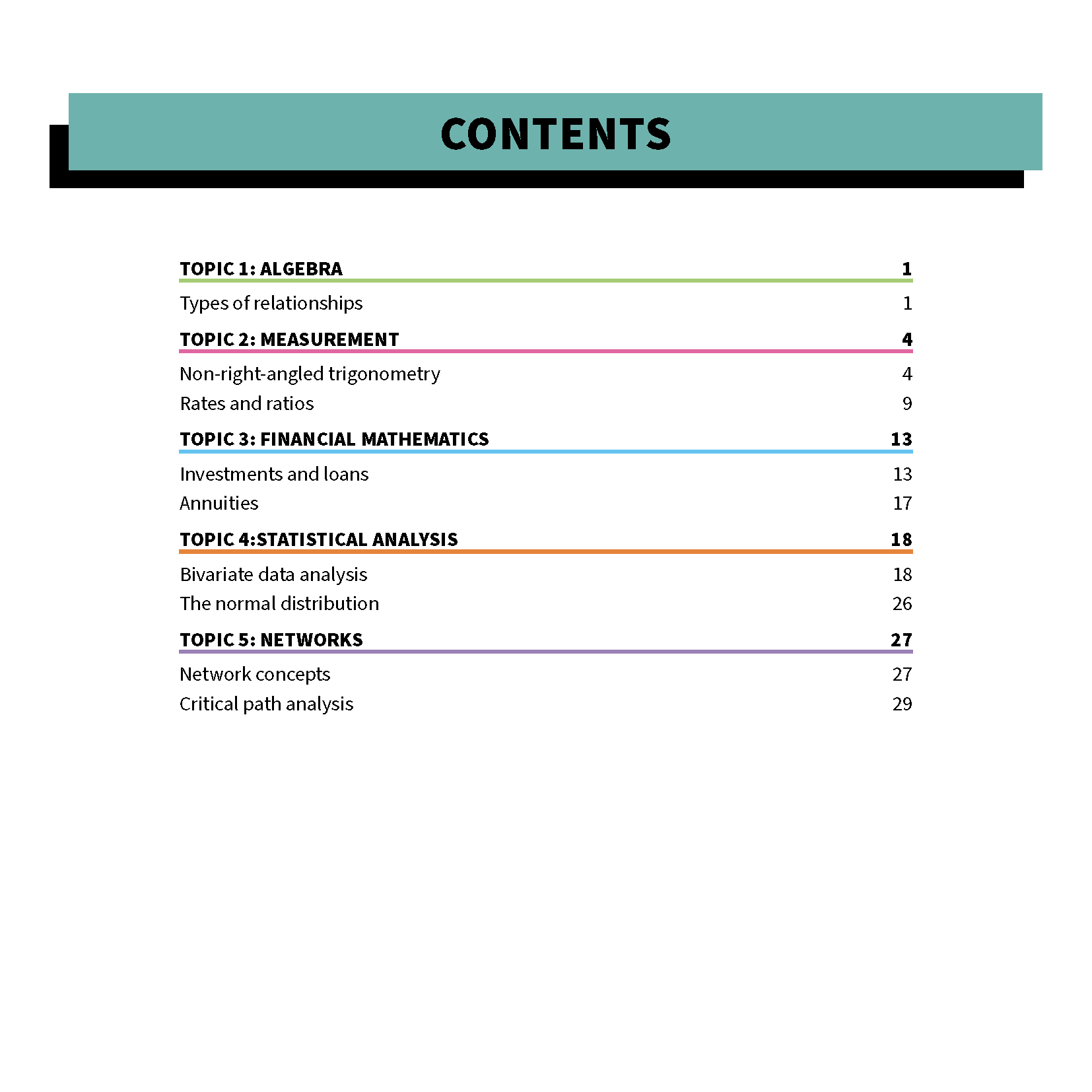 CONTENTS

TOPIC 1: ALGEBRA 1

Types of relationships 1

TOPIC 2: MEASUREMENT 4

Non-right-angled trigonometry 4
Rates and ratios 9

TOPIC 3: FINANCIAL MATHEMATICS 13

Investments and loans 13
Annuities 17

TOPIC 4:STATISTICAL ANALYSIS 18

Bivariate data analysis 18
The normal distribution 26

TOPIC 5: NETWORKS 27

Network concepts 27
Critical path analysis 29